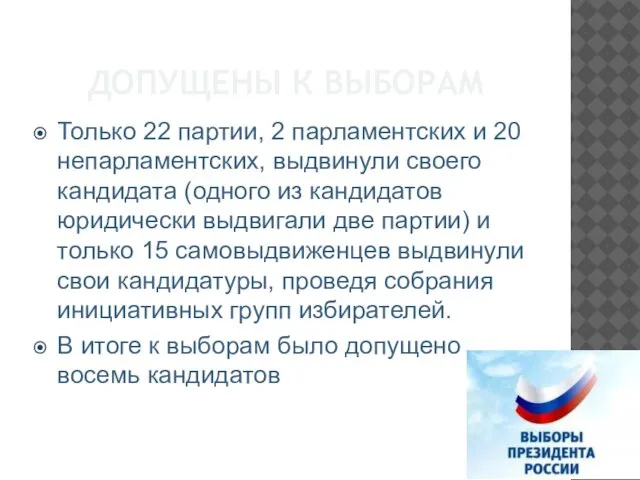 ДОПУЩЕНЫ К ВЫБОРАМ

Только 22 партии, 2 парламентских и 20 непарламентских, выдвинули своего кандидата (одного из кандидатов юридически выдвигали две партии) и только 15 самовыдвиженцев выдвинули свои кандидатуры, проведя собрания инициативных групп избирателей.

В итоге к выборам было допущено восемь кандидатов

ВЫБОРЫ ПРЕЗИДЕНТА РОССИИ